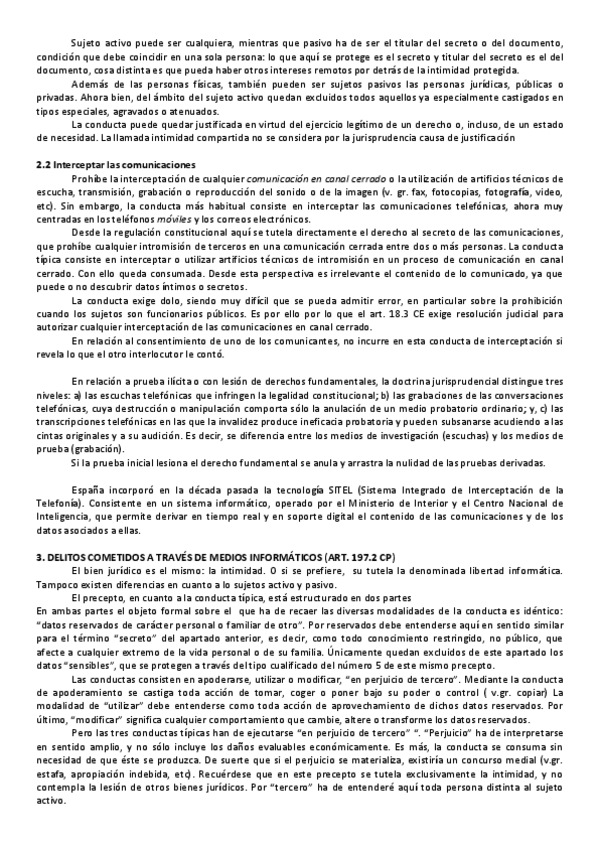 Sujeto activo puede ser cualquiera, mientras que pasivo ha de ser el titular del secreto o del documento, condición que debe coincidir en una sola persona: lo que aquí se protege es el secreto y titular del secreto es el del documento, cosa distinta es que pueda haber otros intereses remotos por detrás de la intimidad protegida.

Además de las personas físicas, también pueden ser sujetos pasivos las personas jurídicas, públicas o privadas. Ahora bien, del ámbito del sujeto activo quedan excluidos todos aquellos ya especialmente castigados en tipos especiales, agravados o atenuados.

La conducta puede quedar justificada en virtud del ejercicio legítimo de un derecho o, incluso, de un estado de necesidad. La llamada intimidad compartida no se considera por la jurisprudencia causa de justificación

2.2 Interceptar las comunicaciones

Prohíbe la interceptación de cualquier comunicación en canal cerrado o la utilización de artificios técnicos de escucha, transmisión, grabación o reproducción del sonido o de la imagen (v. gr. fax, fotocopias, fotografía, video, etc). Sin embargo, la conducta más habitual consiste en interceptar las comunicaciones telefónicas, ahora muy centradas en los teléfonos móviles y los correos electrónicos.

Desde la regulación constitucional aquí se tutela directamente el derecho al secreto de las comunicaciones, que prohíbe cualquier intromisión de terceros en una comunicación cerrada entre dos o más personas. La conducta típica consiste en interceptar o utilizar artificios técnicos de intromisión en un proceso de comunicación en canal cerrado. Con ello queda consumada. Desde esta perspectiva es irrelevante el contenido de lo comunicado, ya que puede o no descubrir datos íntimos o secretos.

La conducta exige dolo, siendo muy difícil que se pueda admitir error, en particular sobre la prohibición cuando los sujetos son funcionarios públicos. Es por ello por lo que el art. 18.3 CE exige resolución judicial para autorizar cualquier interceptación de las comunicaciones en canal cerrado.

En relación al consentimiento de uno de los comunicantes, no incurre en esta conducta de interceptación si revela lo que el otro interlocutor le contó.

En relación a prueba ilícita o con lesión de derechos fundamentales, la doctrina jurisprudencial distingue tres niveles: a) las escuchas telefónicas que infringen la legalidad constitucional; b) las grabaciones de las conversaciones telefónicas, cuya destrucción o manipulación comporta sólo la anulación de un medio probatorio ordinario; y, c) las transcripciones telefónicas en las que la invalidez produce ineficacia probatoria y pueden subsanarse acudiendo a las cintas originales y a su audición. Es decir, se diferencia entre los medios de investigación (escuchas) y los medios de prueba (grabación).

Si la prueba inicial lesiona el derecho fundamental se anula y arrastra la nulidad de las pruebas derivadas.

España incorporó en la década pasada la tecnología SITEL (Sistema Integrado de Interceptación de la Telefonía). Consistente en un sistema informático, operado por el Ministerio de Interior y el Centro Nacional de Inteligencia, que permite derivar en tiempo real y en soporte digital el contenido de las comunicaciones y de los datos asociados a ellas.

3. DELITOS COMETIDOS A TRAVÉS DE MEDIOS INFORMÁTICOS (ART. 197.2 CP)

El bien jurídico es el mismo: la intimidad. O si se prefiere, su tutela la denominada libertad informática. Tampoco existen diferencias en cuanto a lo sujetos activo y pasivo.

El precepto, en cuanto a la conducta típica, está estructurado en dos partes

En ambas partes el objeto formal sobre el que ha de recaer las diversas modalidades de la conducta es idéntico: "datos reservados de carácter personal o familiar de otro". Por reservados debe entenderse aquí en sentido similar para el término "secreto" del apartado anterior, es decir, como todo conocimiento restringido, no público, que afecte a cualquier extremo de la vida personal o de su familia. Únicamente quedan excluidos de este apartado los datos "sensibles", que se protegen a través del tipo cualificado del número 5 de este mismo precepto.

Las conductas consisten en apoderarse, utilizar o modificar, "en perjuicio de tercero". Mediante la conducta de apoderamiento se castiga toda acción de tomar, coger o poner bajo su poder o control ( v.gr. copiar) La modalidad de "utilizar" debe entenderse como toda acción de aprovechamiento de dichos datos reservados. Por último, "modificar" significa cualquier comportamiento que cambie, altere o transforme los datos reservados.

Pero las tres conductas típicas han de ejecutarse "en perjuicio de tercero" ". "Perjuicio" ha de interpretarse en sentido amplio, y no sólo incluye los daños evaluables económicamente. Es más, la conducta se consuma sin necesidad de que éste se produzca. De suerte que si el perjuicio se materializa, existiría un concurso medial (v.gr. estafa, apropiación indebida, etc). Recuérdese que en este precepto se tutela exclusivamente la intimidad, y no contempla la lesión de otros bienes jurídicos. Por "tercero" ha de entenderé aquí toda persona distinta al sujeto activo.